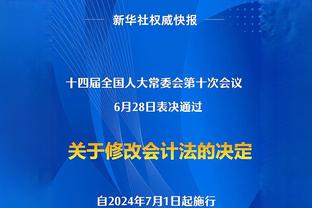 新华社权威快报

十四届全国人大常委会第十次会议
6月28日表决通过

关于修改会计法的决定

自2024年7月1日起施行